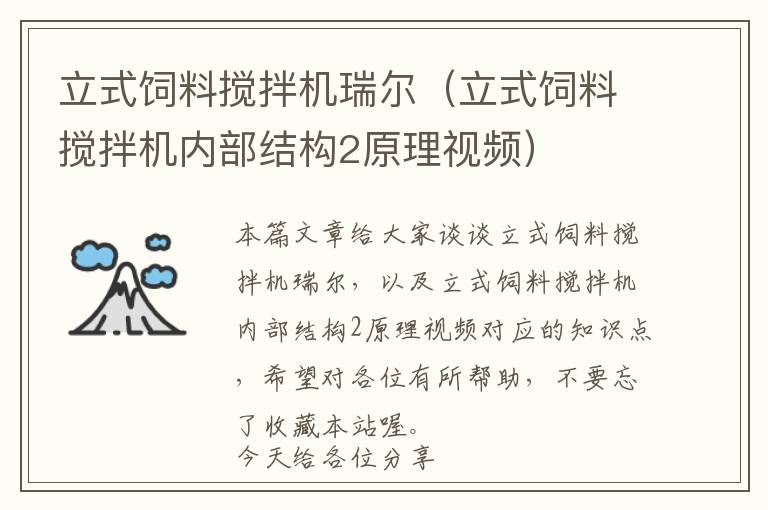 立式饲料搅拌机瑞尔（立式饲料搅拌机内部结构2原理视频）

本篇文章给大家谈谈立式饲料搅拌机瑞尔，以及立式饲料搅拌机内部结构2原理视频对应的知识点，希望对各位有所帮助，不要忘了收藏本站喔。
今天给各位分享